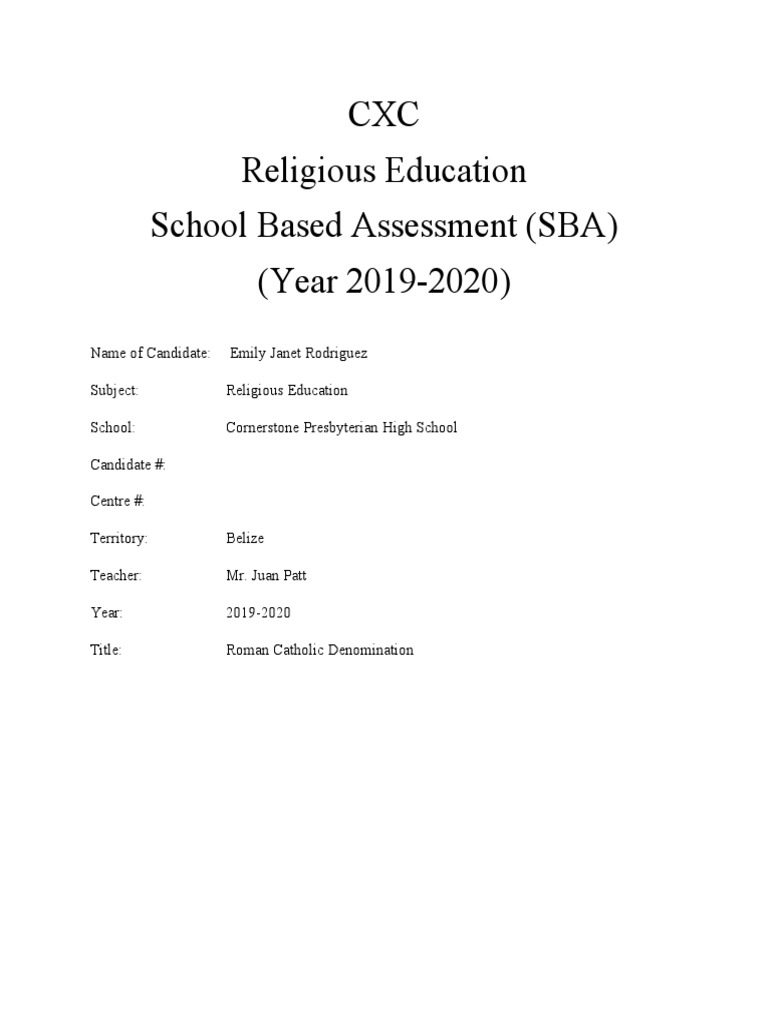 CXC
Religious Education
School Based Assessment (SBA)
(Year 2019-2020)

Name of Candidate: Emily Janet Rodriguez

Subject: Religious Education

School: Cornerstone Presbyterian High School

Candidate #:

Centre #:

Territory: Belize

Teacher: Mr. Juan Patt

Year: 2019-2020

Title: Roman Catholic Denomination